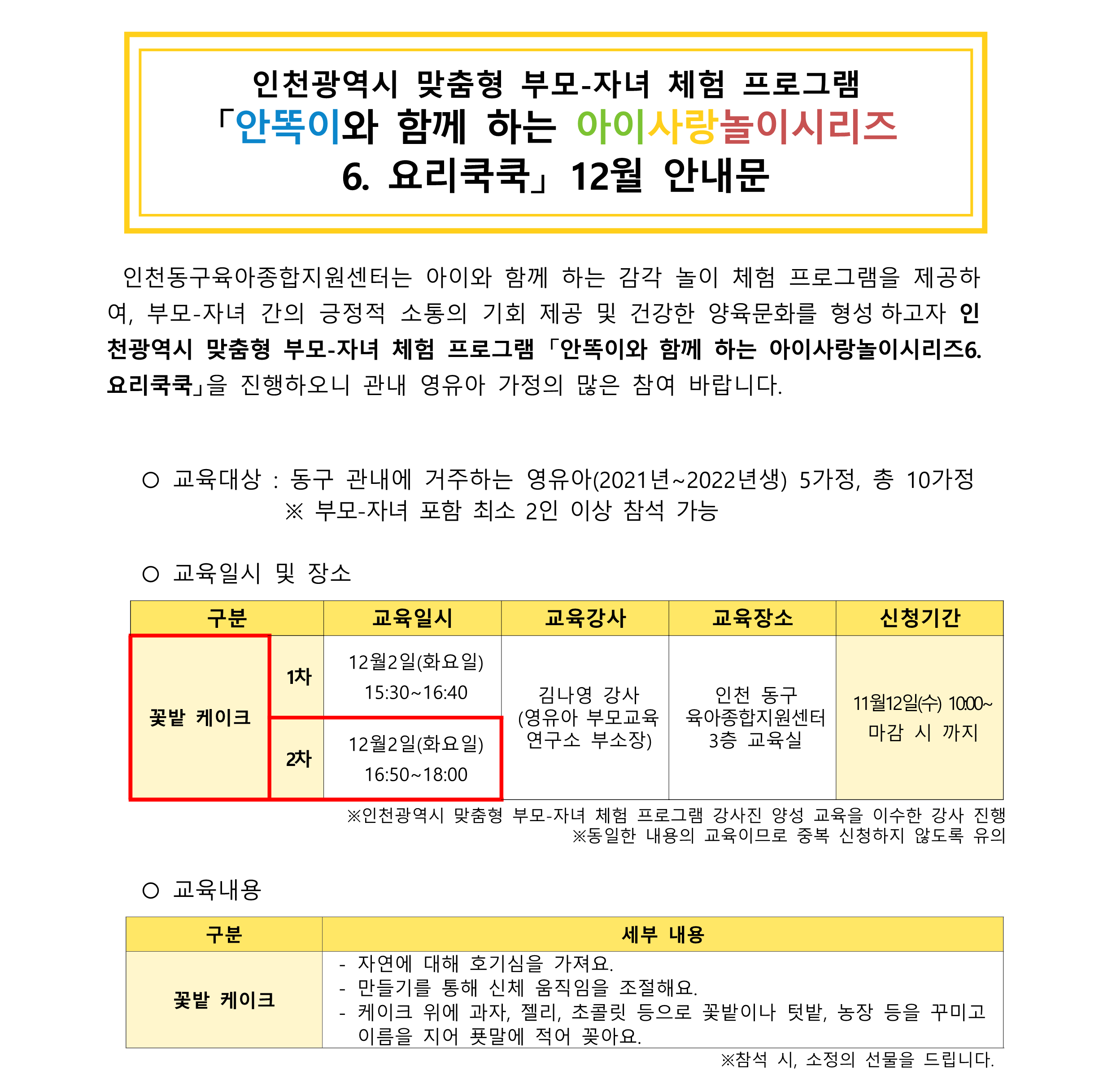 인천광역시 맞춤형 부모-자녀 체험 프로그램
「안똑이와 함께 하는 아이사랑놀이시리즈
6. 요리쿡쿡」 12월 안내문

인천동구육아종합지원센터는 아이와 함께 하는 감각 놀이 체험 프로그램을 제공하여, 부모-자녀 간의 긍정적 소통의 기회 제공 및 건강한 양육문화를 형성 하고자 인천광역시 맞춤형 부모-자녀 체험 프로그램 「안똑이와 함께 하는 아이사랑놀이시리즈6. 요리쿡쿡」을 진행하오니 관내 영유아 가정의 많은 참여 바랍니다.

○ 교육대상 : 동구 관내에 거주하는 영유아(2021년~2022년생) 5가정, 총 10가정
※ 부모-자녀 포함 최소 2인 이상 참석 가능

○ 교육일시 및 장소

| 구분 | | 교육일시 | 교육강사 | 교육장소 | 신청기간 |
|---|---|---|---|---|---|
| 꽃밭 케이크 | 1차 | 12월2일(화요일) 15:30~16:40 | 김나영 강사 (영유아 부모교육 연구소 부소장) | 인천 동구 육아종합지원센터 3층 교육실 | 11월12일(수) 10:00~ 마감 시 까지 |
| | 2차 | 12월2일(화요일) 16:50~18:00 | | | |

※인천광역시 맞춤형 부모-자녀 체험 프로그램 강사진 양성 교육을 이수한 강사 진행
※동일한 내용의 교육이므로 중복 신청하지 않도록 유의

○ 교육내용

| 구분 | 세부 내용 |
|---|---|
| 꽃밭 케이크 | - 자연에 대해 호기심을 가져요. - 만들기를 통해 신체 움직임을 조절해요. - 케이크 위에 과자, 젤리, 초콜릿 등으로 꽃밭이나 텃밭, 농장 등을 꾸미고 이름을 지어 푯말에 적어 꽂아요. |

※참석 시, 소정의 선물을 드립니다.